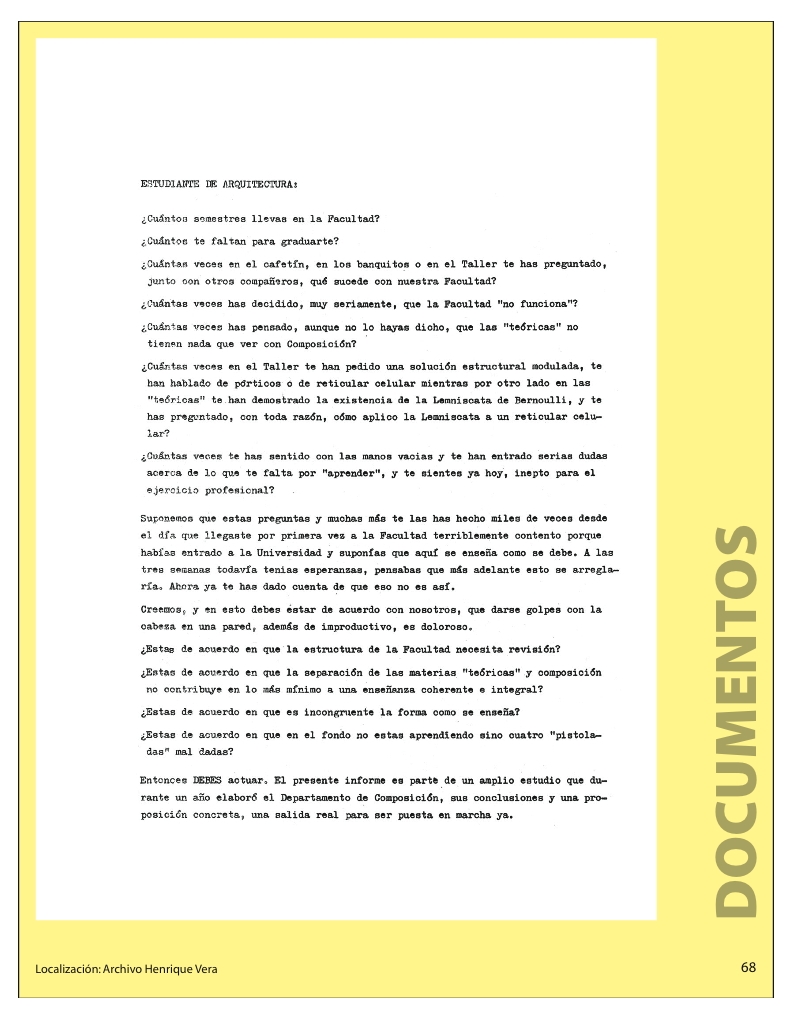 ESTUDIANTE DE ARQUITECTURA:

¿Cuántos semestres llevas en la Facultad?

¿Cuántos te faltan para graduarte?

¿Cuántas veces en el cafetín, en los banquitos o en el Taller te has preguntado, junto con otros compañeros, qué sucede con nuestra Facultad?

¿Cuántas veces has decidido, muy seriamente, que la Facultad "no funciona"?

¿Cuántas veces has pensado, aunque no lo hayas dicho, que las "teóricas" no tienen nada que ver con Composición?

¿Cuántas veces en el Taller te han pedido una solución estructural modulada, te han hablado de pórticos o de reticular celular mientras por otro lado en las "teóricas" te han demostrado la existencia de la Lemniscata de Bernoulli, y te has preguntado, con toda razón, cómo aplico la Lemniscata a un reticular celular?

¿Cuántas veces te has sentido con las manos vacías y te han entrado serias dudas acerca de lo que te falta por "aprender", y te sientes ya hoy, inepto para el ejercicio profesional?

Suponemos que estas preguntas y muchas más te las has hecho miles de veces desde el día que llegaste por primera vez a la Facultad terriblemente contento porque habías entrado a la Universidad y suponías que aquí se enseña como se debe. A las tres semanas todavía tenías esperanzas, pensabas que más adelante esto se arreglaría. Ahora ya te has dado cuenta de que eso no es así.

Creemos, y en esto debes estar de acuerdo con nosotros, que darse golpes con la cabeza en una pared, además de improductivo, es doloroso.

¿Estas de acuerdo en que la estructura de la Facultad necesita revisión?

¿Estas de acuerdo en que la separación de las materias "teóricas" y composición no contribuye en lo más mínimo a una enseñanza coherente e integral?

¿Estas de acuerdo en que es incongruente la forma como se enseña?

¿Estas de acuerdo en que en el fondo no estas aprendiendo sino cuatro "pistoladas" mal dadas?

Entonces DEBES actuar. El presente informe es parte de un amplio estudio que durante un año elaboró el Departamento de Composición, sus conclusiones y una proposición concreta, una salida real para ser puesta en marcha ya.

DOCUMENTOS

Localización: Archivo Henrique Vera

68